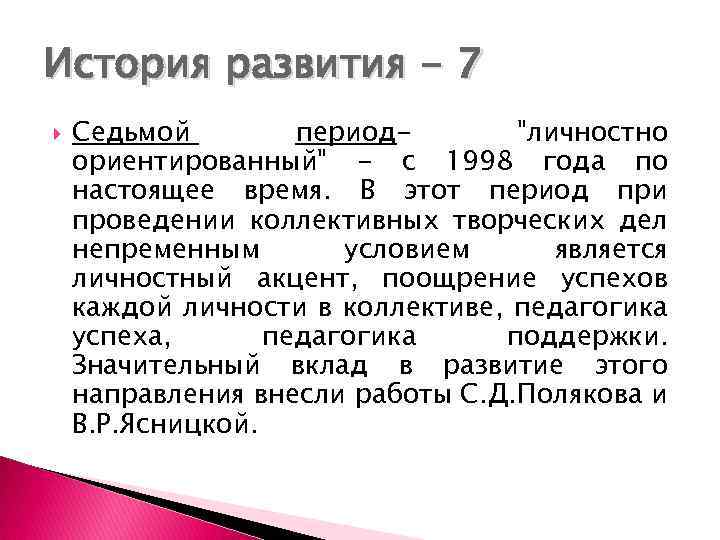 История развития - 7

Седьмой период- "личностно ориентированный" - с 1998 года по настоящее время. В этот период при проведении коллективных творческих дел непременным условием является личностный акцент, поощрение успехов каждой личности в коллективе, педагогика успеха, педагогика поддержки. Значительный вклад в развитие этого направления внесли работы С.Д.Полякова и В.Р.Ясницкой.